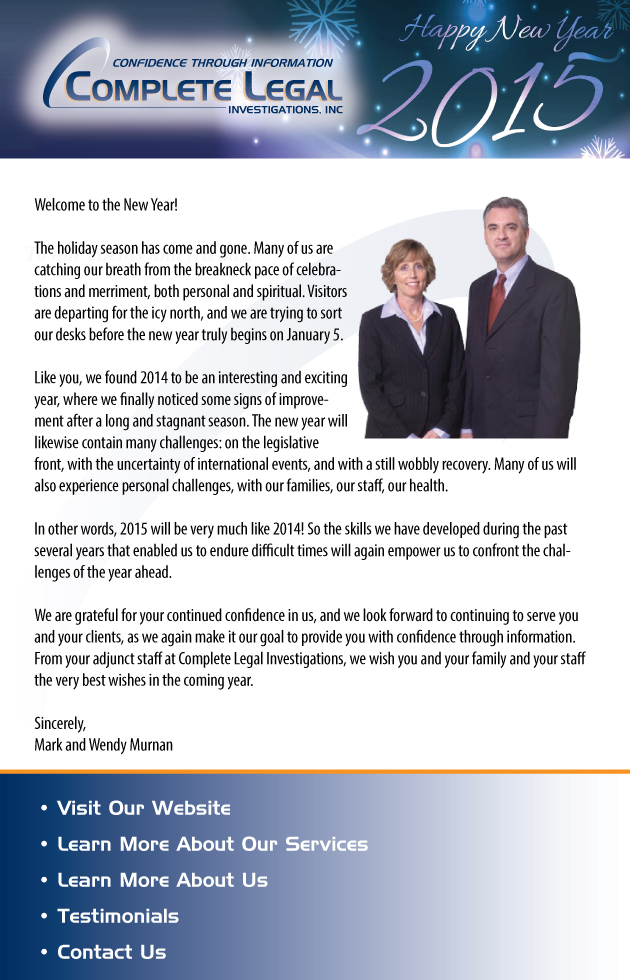 CONFIDENCE THROUGH INFORMATION
COMPLETE LEGAL
INVESTIGATIONS, INC

Happy New Year
2015

Welcome to the New Year!

The holiday season has come and gone. Many of us are catching our breath from the breakneck pace of celebrations and merriment, both personal and spiritual. Visitors are departing for the icy north, and we are trying to sort our desks before the new year truly begins on January 5.

Like you, we found 2014 to be an interesting and exciting year, where we finally noticed some signs of improvement after a long and stagnant season. The new year will likewise contain many challenges: on the legislative front, with the uncertainty of international events, and with a still wobbly recovery. Many of us will also experience personal challenges, with our families, our staff, our health.

In other words, 2015 will be very much like 2014! So the skills we have developed during the past several years that enabled us to endure difficult times will again empower us to confront the challenges of the year ahead.

We are grateful for your continued confidence in us, and we look forward to continuing to serve you and your clients, as we again make it our goal to provide you with confidence through information. From your adjunct staff at Complete Legal Investigations, we wish you and your family and your staff the very best wishes in the coming year.

Sincerely,
Mark and Wendy Murnan

• Visit Our Website
• Learn More About Our Services
• Learn More About Us
• Testimonials
• Contact Us